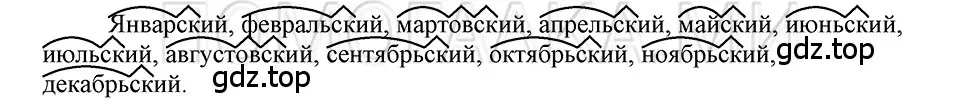 Январский, февральский, мартовский, апрельский, майский, июньский, июльский, августовский, сентябрьский, октябрьский, ноябрьский, gdz.top декабрьский. gdz.top